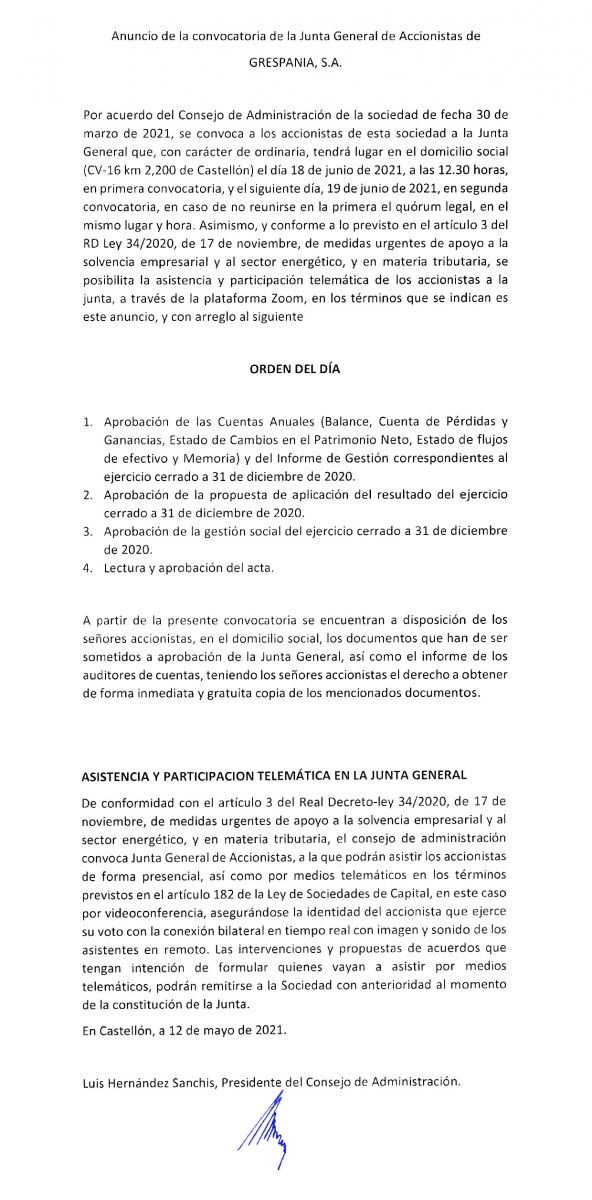 Anuncio de la convocatoria de la Junta General de Accionistas de

GRESPANIA, S.A.

Por acuerdo del Consejo de Administración de la sociedad de fecha 30 de marzo de 2021, se convoca a los accionistas de esta sociedad a la Junta General que, con carácter de ordinaria, tendrá lugar en el domicilio social (CV-16 km 2,200 de Castellón) el día 18 de junio de 2021, a las 12.30 horas, en primera convocatoria, y el siguiente día, 19 de junio de 2021, en segunda convocatoria, en caso de no reunirse en la primera el quórum legal, en el mismo lugar y hora. Asimismo, y conforme a lo previsto en el artículo 3 del RD Ley 34/2020, de 17 de noviembre, de medidas urgentes de apoyo a la solvencia empresarial y al sector energético, y en materia tributaria, se posibilita la asistencia y participación telemática de los accionistas a la junta, a través de la plataforma Zoom, en los términos que se indican es este anuncio, y con arreglo al siguiente

ORDEN DEL DÍA

1. Aprobación de las Cuentas Anuales (Balance, Cuenta de Pérdidas y Ganancias, Estado de Cambios en el Patrimonio Neto, Estado de flujos de efectivo y Memoria) y del Informe de Gestión correspondientes al ejercicio cerrado a 31 de diciembre de 2020.
2. Aprobación de la propuesta de aplicación del resultado del ejercicio cerrado a 31 de diciembre de 2020.
3. Aprobación de la gestión social del ejercicio cerrado a 31 de diciembre de 2020.
4. Lectura y aprobación del acta.

A partir de la presente convocatoria se encuentran a disposición de los señores accionistas, en el domicilio social, los documentos que han de ser sometidos a aprobación de la Junta General, así como el informe de los auditores de cuentas, teniendo los señores accionistas el derecho a obtener de forma inmediata y gratuita copia de los mencionados documentos.

ASISTENCIA Y PARTICIPACION TELEMÁTICA EN LA JUNTA GENERAL

De conformidad con el artículo 3 del Real Decreto-ley 34/2020, de 17 de noviembre, de medidas urgentes de apoyo a la solvencia empresarial y al sector energético, y en materia tributaria, el consejo de administración convoca Junta General de Accionistas, a la que podrán asistir los accionistas de forma presencial, así como por medios telemáticos en los términos previstos en el artículo 182 de la Ley de Sociedades de Capital, en este caso por videoconferencia, asegurándose la identidad del accionista que ejerce su voto con la conexión bilateral en tiempo real con imagen y sonido de los asistentes en remoto. Las intervenciones y propuestas de acuerdos que tengan intención de formular quienes vayan a asistir por medios telemáticos, podrán remitirse a la Sociedad con anterioridad al momento de la constitución de la Junta.

En Castellón, a 12 de mayo de 2021.

Luis Hernández Sanchis, Presidente del Consejo de Administración.